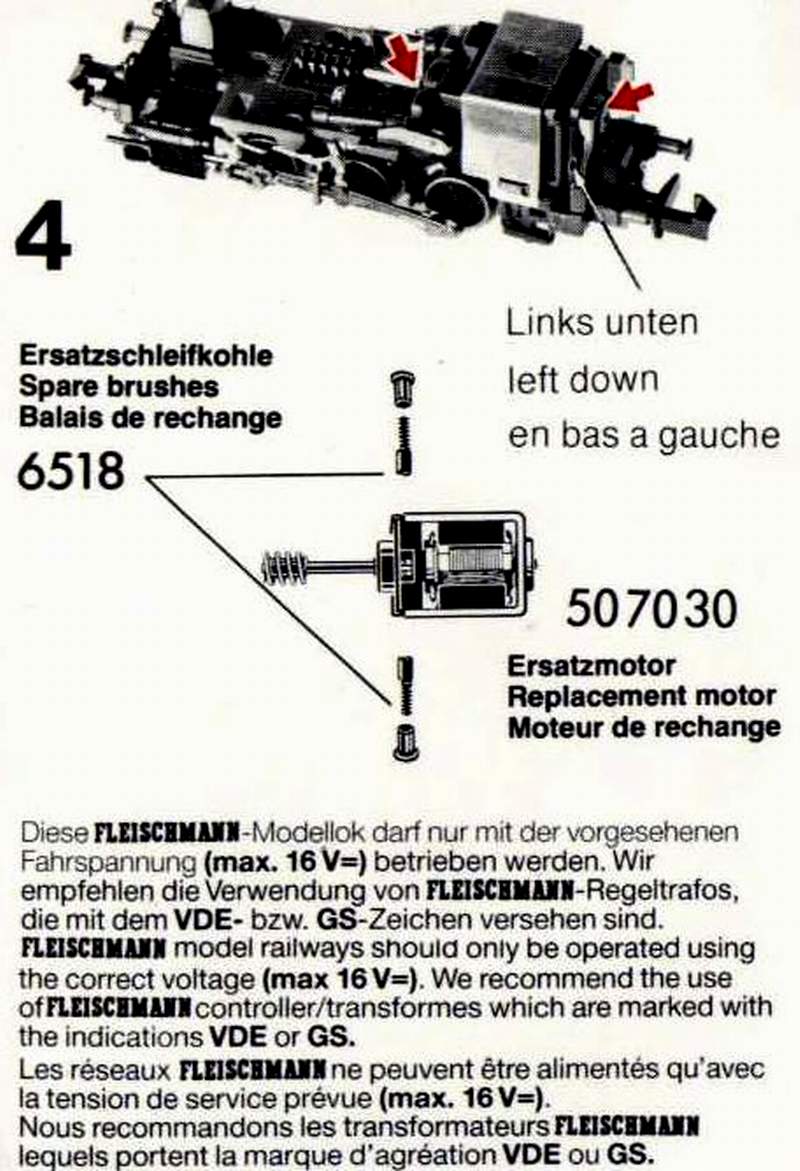 4

Links unten
left down
en bas a gauche

Ersatzschleifkohle
Spare brushes
Balais de rechange

6518

507030

Ersatzmotor
Replacement motor
Moteur de rechange

Diese FLEISCHMANN-Modellok darf nur mit der vorgesehenen Fahrspannung (max. 16 V=) betrieben werden. Wir empfehlen die Verwendung von FLEISCHMANN-Regeltrafos, die mit dem VDE- bzw. GS-Zeichen versehen sind.
FLEISCHMANN model railways should only be operated using the correct voltage (max 16 V=). We recommend the use of FLEISCHMANN controller/transformes which are marked with the indications VDE or GS.
Les réseaux FLEISCHMANN ne peuvent être alimentés qu'avec la tension de service prévue (max. 16 V=).
Nous recommandons les transformateurs FLEISCHMANN lequels portent la marque d'agréation VDE ou GS.